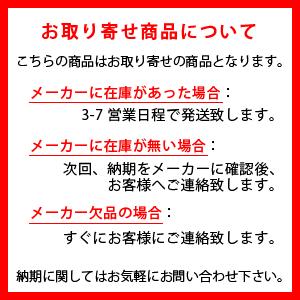 お取り寄せ商品について

こちらの商品はお取り寄せの商品となります。

メーカーに在庫があった場合：
3-7 営業日程で発送致します。

メーカーに在庫が無い場合：
次回、納期をメーカーに確認後、お客様へご連絡致します。

メーカー欠品の場合：
すぐにお客様にご連絡致します。

納期に関してはお気軽にお問い合わせ下さい。